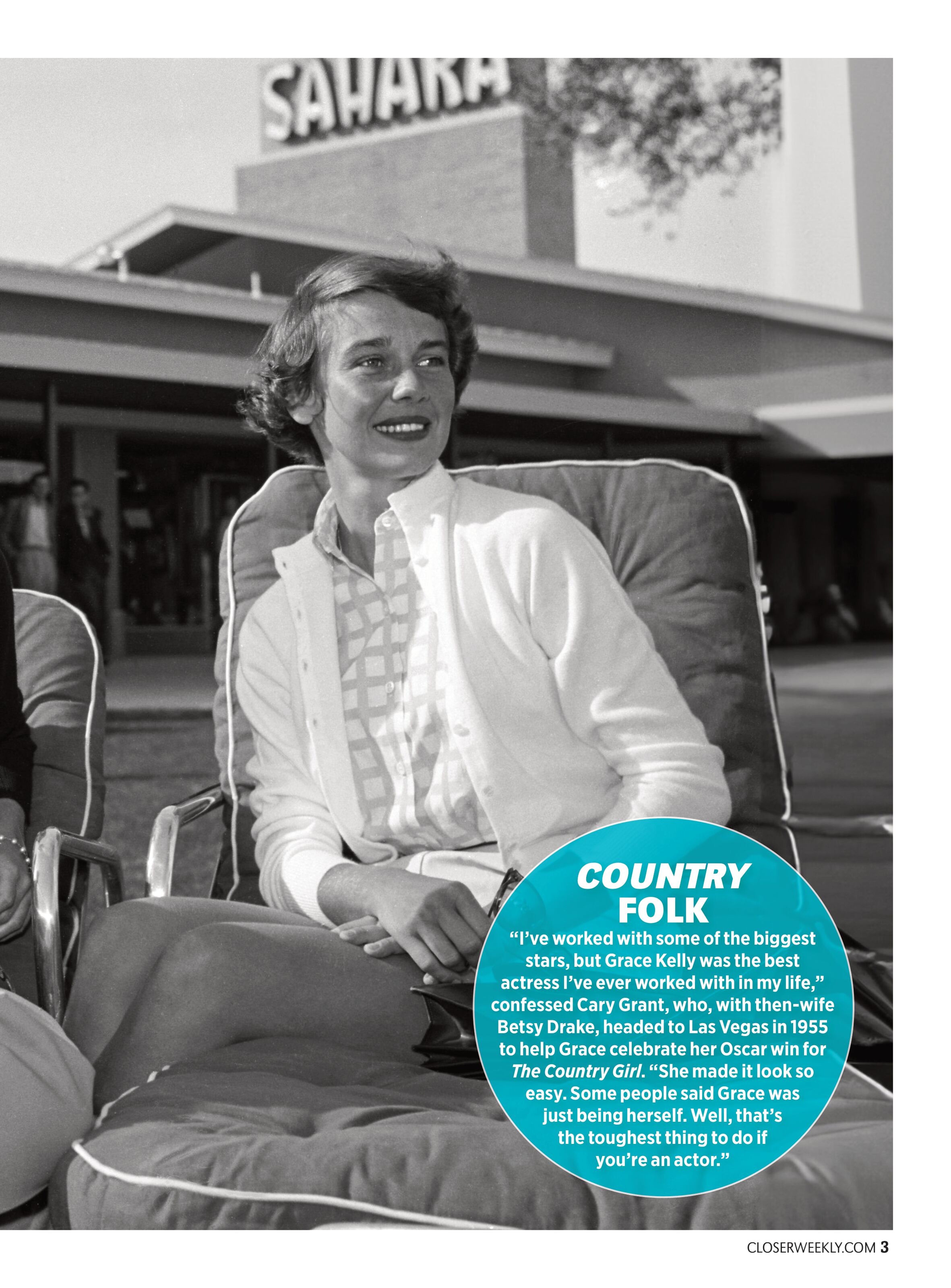 SAHARA

COUNTRY FOLK

"I've worked with some of the biggest stars, but Grace Kelly was the best actress I've ever worked with in my life," confessed Cary Grant, who, with then-wife Betsy Drake, headed to Las Vegas in 1955 to help Grace celebrate her Oscar win for The Country Girl. "She made it look so easy. Some people said Grace was just being herself. Well, that's the toughest thing to do if you're an actor."

CLOSERWEEKLY.COM 3